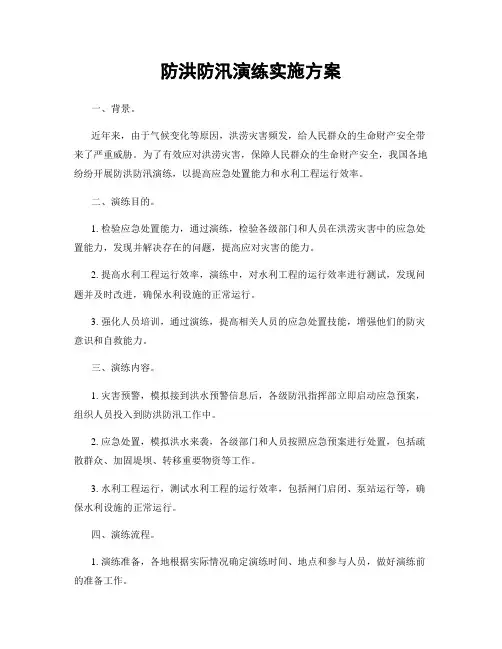 防洪防汛演练实施方案

一、背景。

近年来，由于气候变化等原因，洪涝灾害频发，给人民群众的生命财产安全带来了严重威胁。为了有效应对洪涝灾害，保障人民群众的生命财产安全，我国各地纷纷开展防洪防汛演练，以提高应急处置能力和水利工程运行效率。

二、演练目的。

1. 检验应急处置能力，通过演练，检验各级部门和人员在洪涝灾害中的应急处置能力，发现并解决存在的问题，提高应对灾害的能力。

2. 提高水利工程运行效率，演练中，对水利工程的运行效率进行测试，发现问题并及时改进，确保水利设施的正常运行。

3. 强化人员培训，通过演练，提高相关人员的应急处置技能，增强他们的防灾意识和自救能力。

三、演练内容。

1. 灾害预警，模拟接到洪水预警信息后，各级防汛指挥部立即启动应急预案，组织人员投入到防洪防汛工作中。

2. 应急处置，模拟洪水来袭，各级部门和人员按照应急预案进行处置，包括疏散群众、加固堤坝、转移重要物资等工作。

3. 水利工程运行，测试水利工程的运行效率，包括闸门启闭、泵站运行等，确保水利设施的正常运行。

四、演练流程。

1. 演练准备，各地根据实际情况确定演练时间、地点和参与人员，做好演练前的准备工作。